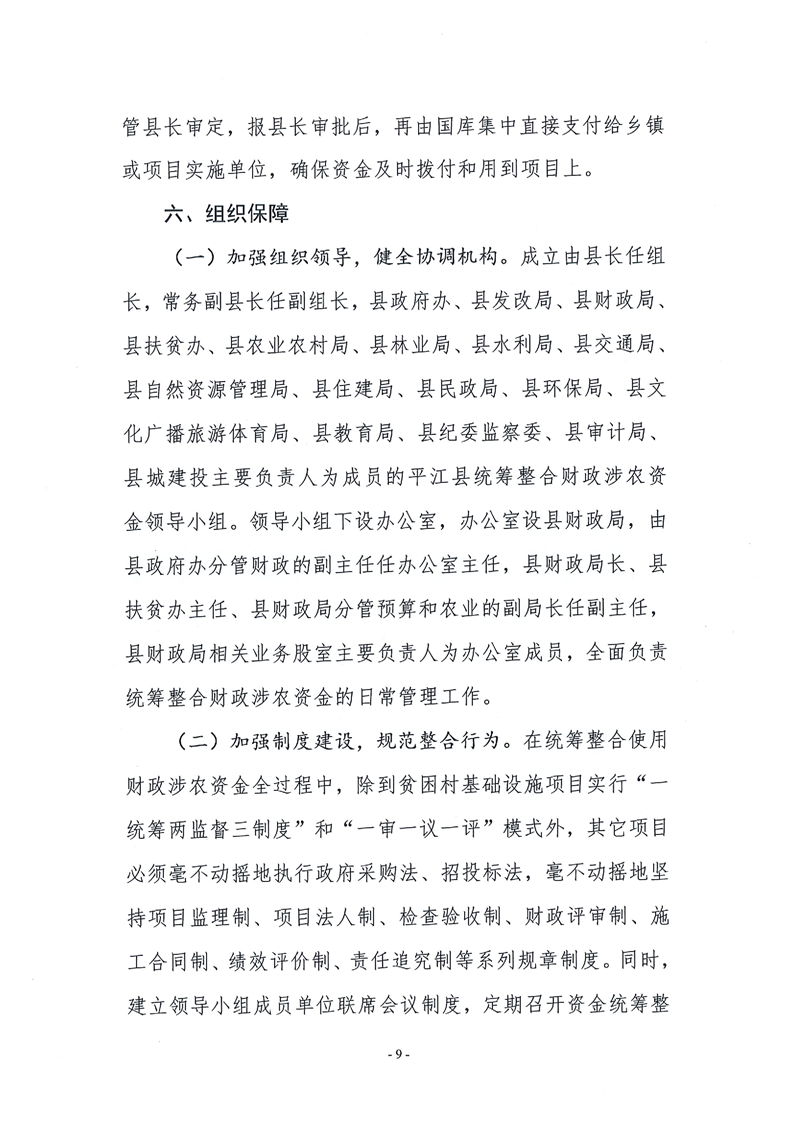 管县长审定，报县长审批后，再由国库集中直接支付给乡镇或项目实施单位，确保资金及时拨付和用到项目上。

六、组织保障

（一）加强组织领导，健全协调机构。成立由县长任组长，常务副县长任副组长，县政府办、县发改局、县财政局、县扶贫办、县农业农村局、县林业局、县水利局、县交通局、县自然资源管理局、县住建局、县民政局、县环保局、县文化广播旅游体育局、县教育局、县纪委监察委、县审计局、县城建投主要负责人为成员的平江县统筹整合财政涉农资金领导小组。领导小组下设办公室，办公室设县财政局，由县政府办分管财政的副主任任办公室主任，县财政局长、县扶贫办主任、县财政局分管预算和农业的副局长任副主任，县财政局相关业务股室主要负责人为办公室成员，全面负责统筹整合财政涉农资金的日常管理工作。

（二）加强制度建设，规范整合行为。在统筹整合使用财政涉农资金全过程中，除到贫困村基础设施项目实行“一统筹两监督三制度”和“一审一议一评”模式外，其它项目必须毫不动摇地执行政府采购法、招投标法，毫不动摇地坚持项目监理制、项目法人制、检查验收制、财政评审制、施工合同制、绩效评价制、责任追究制等系列规章制度。同时，建立领导小组成员单位联席会议制度，定期召开资金统筹整

- 9 -